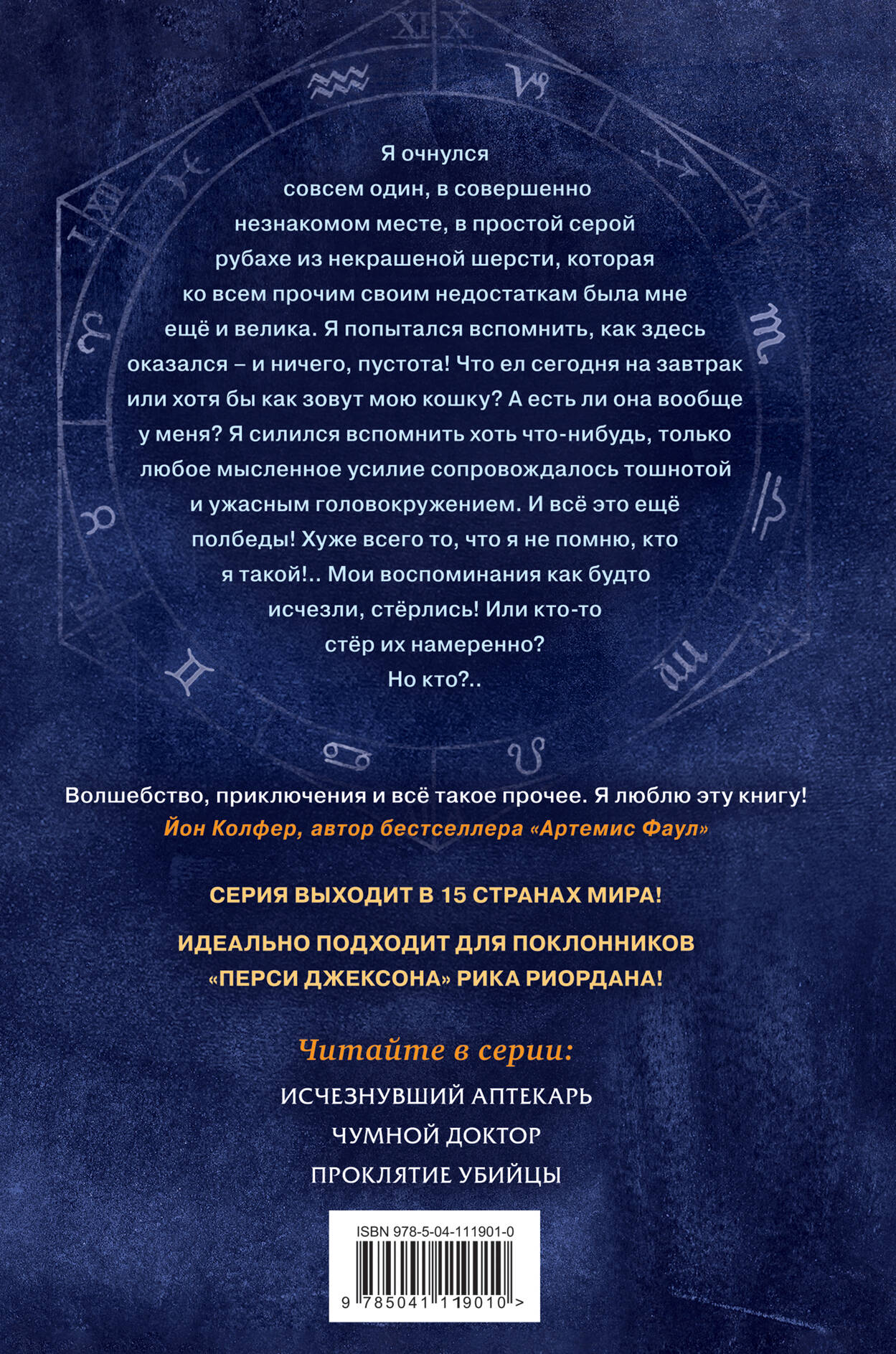 Я очнулся совсем один, в совершенно незнакомом месте, в простой серой рубахе из некрашеной шерсти, которая ко всем прочим своим недостаткам была мне ещё и велика. Я попытался вспомнить, как здесь оказался – и ничего, пустота! Что ел сегодня на завтрак или хотя бы как зовут мою кошку? А есть ли она вообще у меня? Я силился вспомнить хоть что-нибудь, только любое мысленное усилие сопровождалось тошнотой и ужасным головокружением. И всё это ещё полбеды! Хуже всего то, что я не помню, кто я такой!.. Мои воспоминания как будто исчезли, стёрлись! Или кто-то стёр их намеренно? Но кто?..

Волшебство, приключения и всё такое прочее. Я люблю эту книгу!
Йон Колфер, автор бестселлера «Артемис Фаул»

СЕРИЯ ВЫХОДИТ В 15 СТРАНАХ МИРА!

ИДЕАЛЬНО ПОДХОДИТ ДЛЯ ПОКЛОННИКОВ «ПЕРСИ ДЖЕКСОНА» РИКА РИОРДАНА!

Читайте в серии:
ИСЧЕЗНУВШИЙ АПТЕКАРЬ
ЧУМНОЙ ДОКТОР
ПРОКЛЯТИЕ УБИЙЦЫ

ISBN 978-5-04-111901-0
9 785041 119010 >